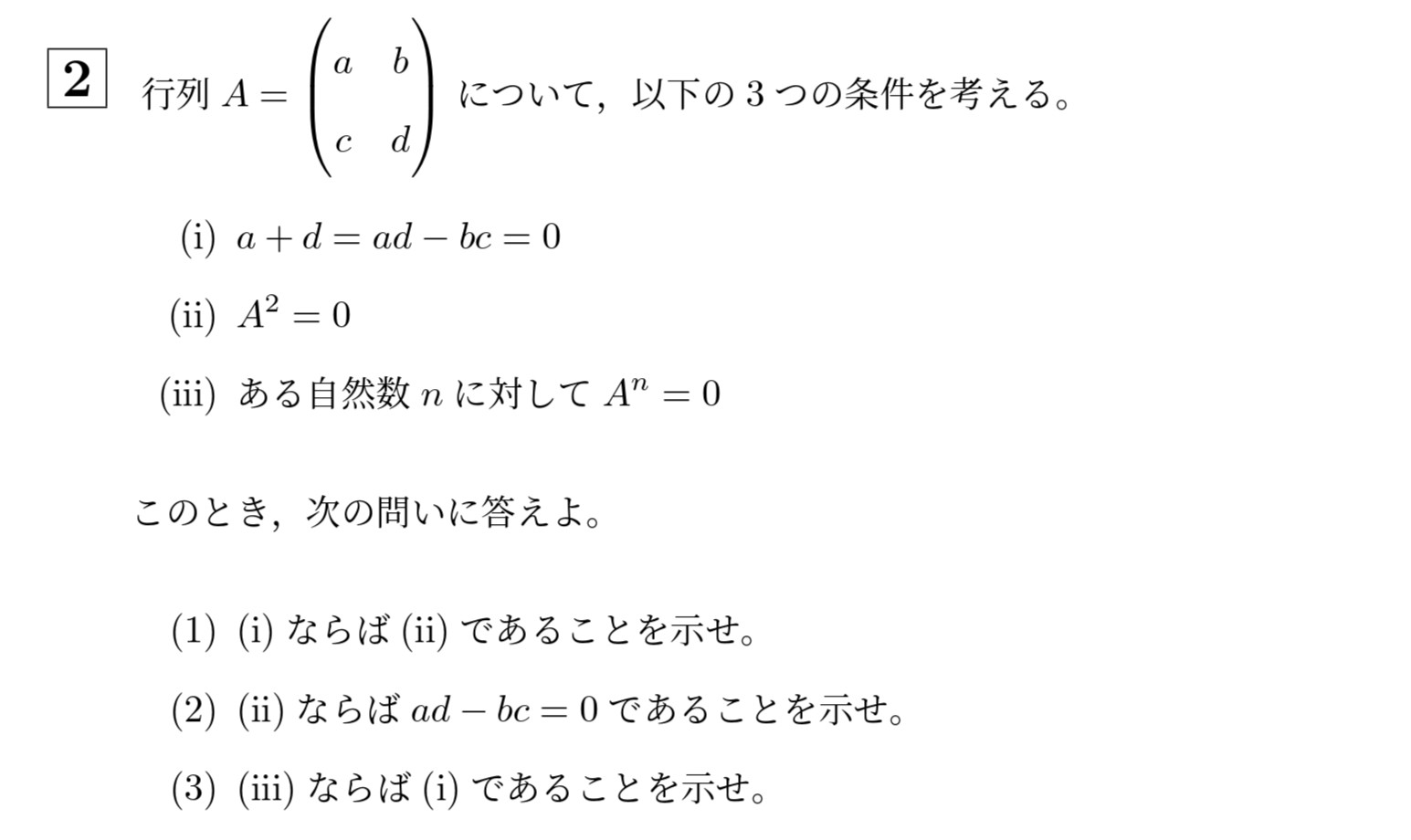 2 行列 $A = \begin{pmatrix} a & b \\ c & d \end{pmatrix}$ について，以下の 3 つの条件を考える。

(i) $a + d = ad - bc = 0$

(ii) $A^2 = 0$

(iii) ある自然数 $n$ に対して $A^n = 0$

このとき，次の問いに答えよ。

(1) (i) ならば (ii) であることを示せ。

(2) (ii) ならば $ad - bc = 0$ であることを示せ。

(3) (iii) ならば (i) であることを示せ。